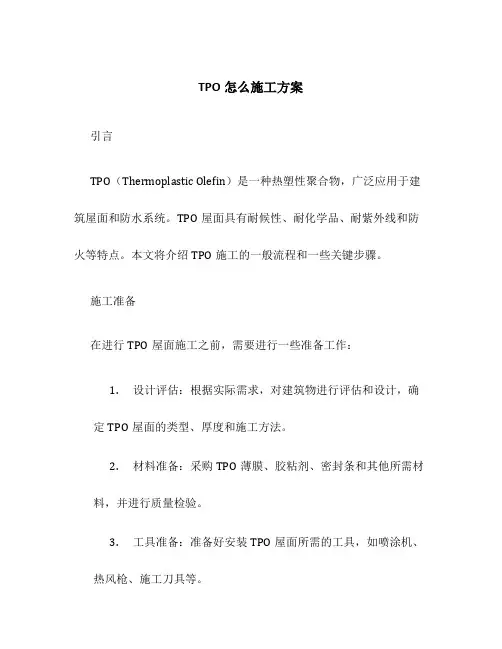 TPO 怎么施工方案

引言

TPO（Thermoplastic Olefin）是一种热塑性聚合物，广泛应用于建筑屋面和防水系统。TPO 屋面具有耐候性、耐化学品、耐紫外线和防火等特点。本文将介绍 TPO 施工的一般流程和一些关键步骤。

施工准备

在进行 TPO 屋面施工之前，需要进行一些准备工作：

1. 设计评估：根据实际需求，对建筑物进行评估和设计，确定 TPO 屋面的类型、厚度和施工方法。

2. 材料准备：采购 TPO 薄膜、胶粘剂、密封条和其他所需材料，并进行质量检验。

3. 工具准备：准备好安装 TPO 屋面所需的工具，如喷涂机、热风枪、施工刀具等。